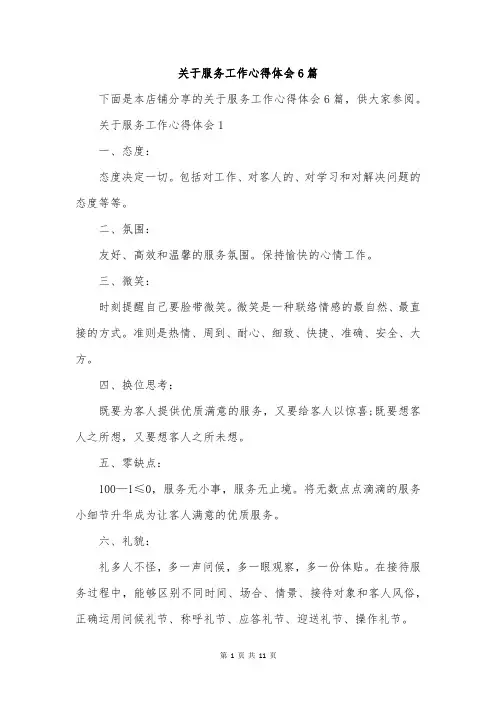 关于服务工作心得体会6篇

下面是本店铺分享的关于服务工作心得体会6篇，供大家参阅。

关于服务工作心得体会1

一、态度：

态度决定一切。包括对工作、对客人的、对学习和对解决问题的态度等等。

二、氛围：

友好、高效和温馨的服务氛围。保持愉快的心情工作。

三、微笑：

时刻提醒自己要脸带微笑。微笑是一种联络情感的最自然、最直接的方式。准则是热情、周到、耐心、细致、快捷、准确、安全、大方。

四、换位思考：

既要为客人提供优质满意的服务，又要给客人以惊喜;既要想客人之所想，又要想客人之所未想。

五、零缺点：

100—1≤0，服务无小事，服务无止境。将无数点点滴滴的服务小细节升华成为让客人满意的优质服务。

六、礼貌：

礼多人不怪，多一声问候，多一眼观察，多一份体贴。在接待服务过程中，能够区别不同时间、场合、情景、接待对象和客人风俗，正确运用问候礼节、称呼礼节、应答礼节、迎送礼节、操作礼节。

第 1 页 共 11 页